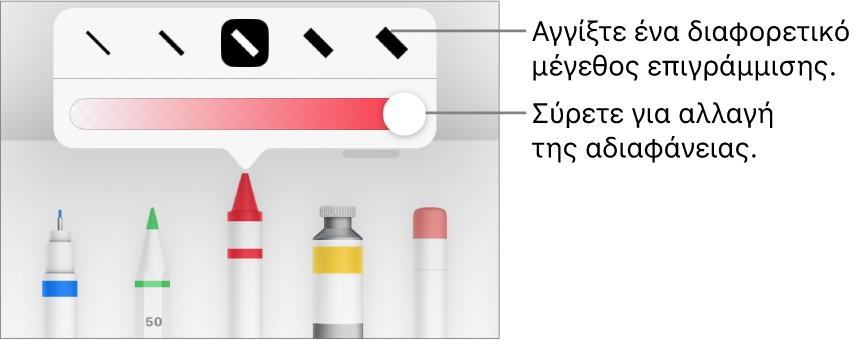 Αγγίξτε ένα διαφορετικό μέγεθος επιγράμμισης.

Σύρετε για αλλαγή της αδιαφάνειας.

50